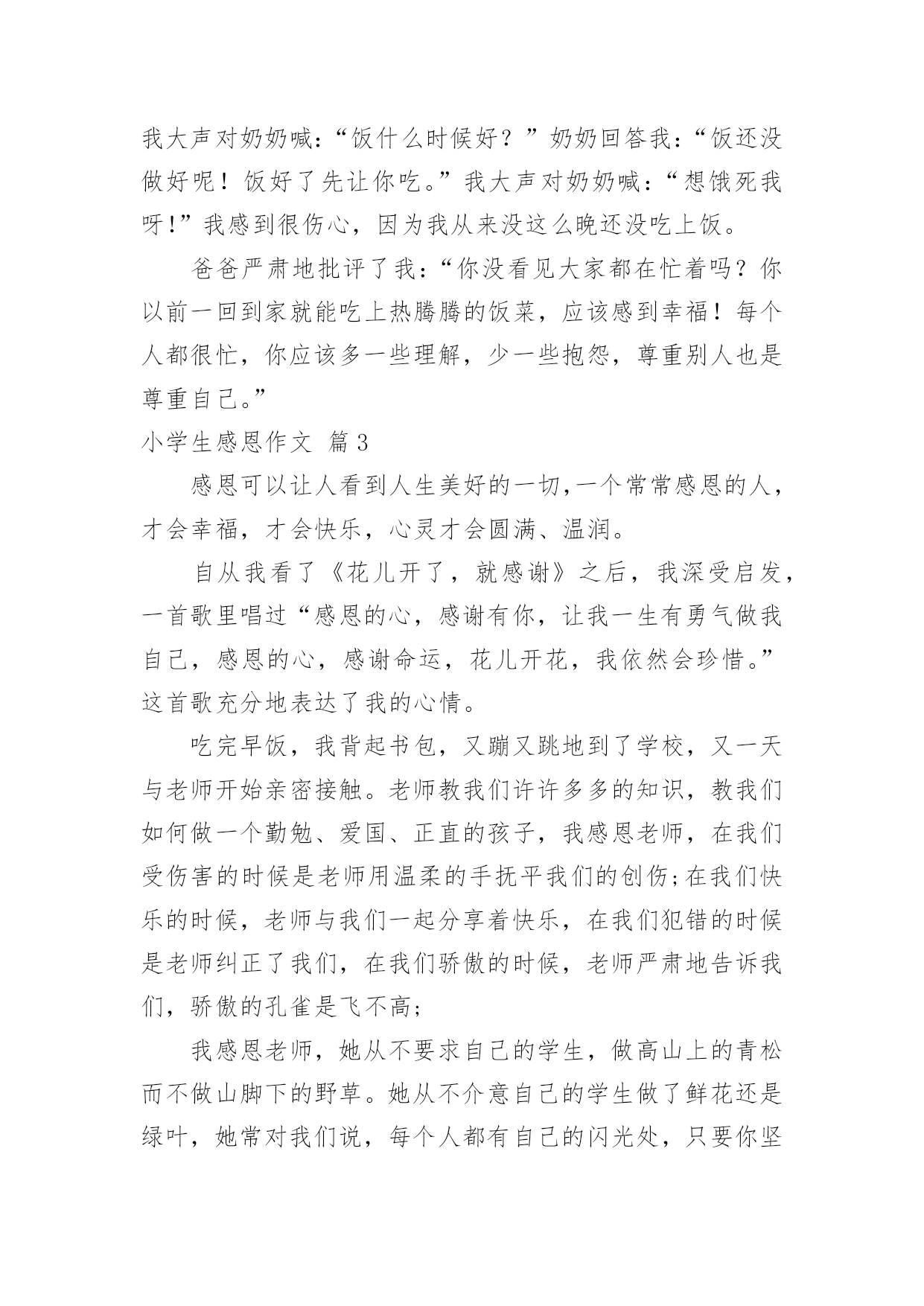 我大声对奶奶喊：“饭什么时候好？”奶奶回答我：“饭还没做好呢！饭好了先让你吃。”我大声对奶奶喊：“想饿死我呀!”我感到很伤心，因为我从来没这么晚还没吃上饭。

爸爸严肃地批评了我：“你没看见大家都在忙着吗？你以前一回到家就能吃上热腾腾的饭菜，应该感到幸福！每个人都很忙，你应该多一些理解，少一些抱怨，尊重别人也是尊重自己。”

小学生感恩作文 篇3

感恩可以让人看到人生美好的一切,一个常常感恩的人，才会幸福，才会快乐，心灵才会圆满、温润。

自从我看了《花儿开了，就感谢》之后，我深受启发，一首歌里唱过“感恩的心，感谢有你，让我一生有勇气做我自己，感恩的心，感谢命运，花儿开花，我依然会珍惜。”这首歌充分地表达了我的心情。

吃完早饭，我背起书包，又蹦又跳地到了学校，又一天与老师开始亲密接触。老师教我们许许多多的知识，教我们如何做一个勤勉、爱国、正直的孩子，我感恩老师，在我们受伤害的时候是老师用温柔的手抚平我们的创伤;在我们快乐的时候，老师与我们一起分享着快乐，在我们犯错的时候是老师纠正了我们，在我们骄傲的时候，老师严肃地告诉我们，骄傲的孔雀是飞不高;

我感恩老师，她从不要求自己的学生，做高山上的青松而不做山脚下的野草。她从不介意自己的学生做了鲜花还是绿叶，她常对我们说，每个人都有自己的闪光处，只要你坚